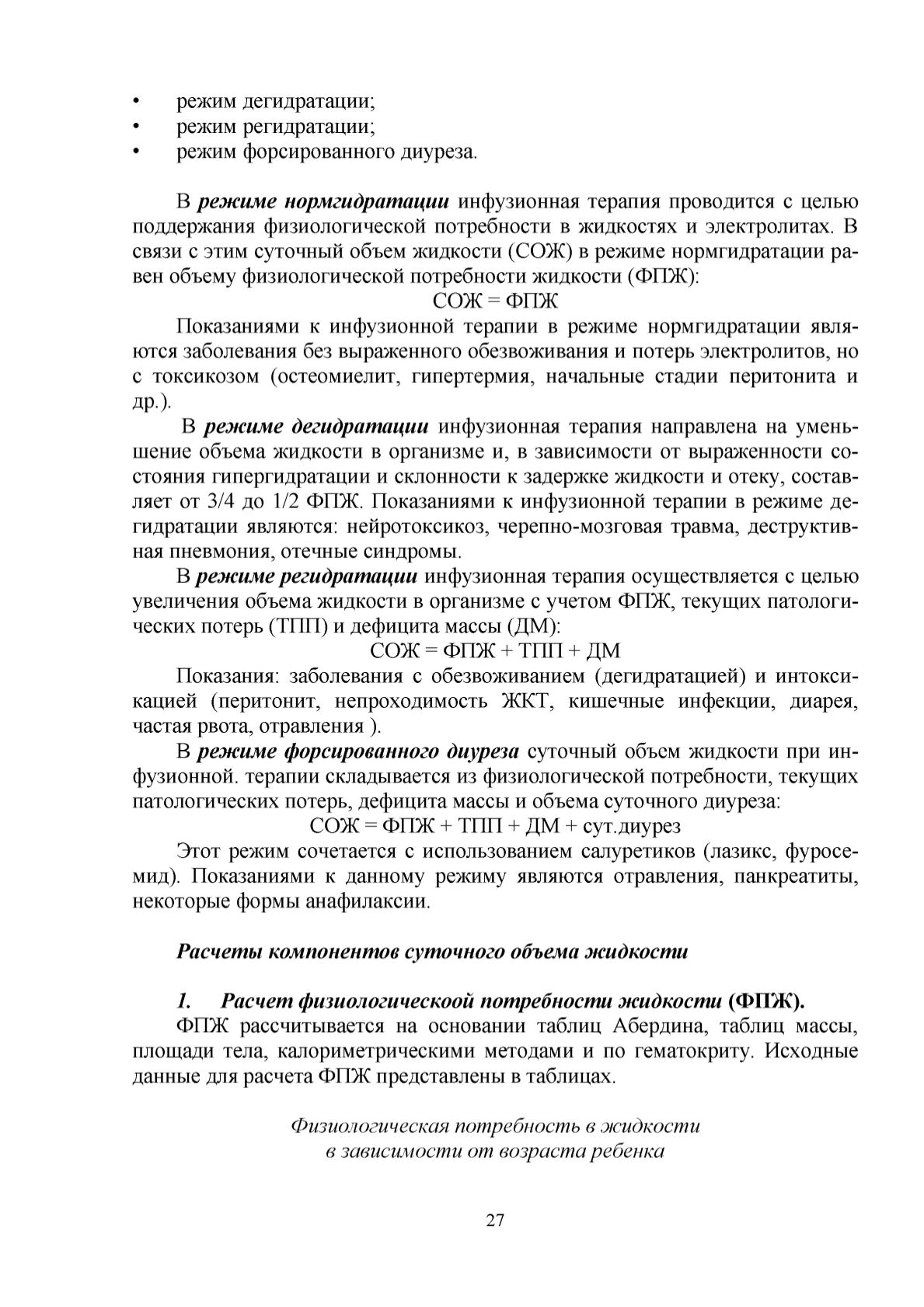 • режим дегидратации;
• режим регидратации;
• режим форсированного диуреза.

В режиме нормгидратации инфузионная терапия проводится с целью поддержания физиологической потребности в жидкостях и электролитах. В связи с этим суточный объем жидкости (СОЖ) в режиме нормгидратации равен объему физиологической потребности жидкости (ФПЖ):

СОЖ = ФПЖ

Показаниями к инфузионной терапии в режиме нормгидратации являются заболевания без выраженного обезвоживания и потерь электролитов, но с токсикозом (остеомиелит, гипертермия, начальные стадии перитонита и др.).

В режиме дегидратации инфузионная терапия направлена на уменьшение объема жидкости в организме и, в зависимости от выраженности состояния гипергидратации и склонности к задержке жидкости и отеку, составляет от 3/4 до 1/2 ФПЖ. Показаниями к инфузионной терапии в режиме дегидратации являются: нейротоксикоз, черепно-мозговая травма, деструктивная пневмония, отечные синдромы.

В режиме регидратации инфузионная терапия осуществляется с целью увеличения объема жидкости в организме с учетом ФПЖ, текущих патологических потерь (ТПП) и дефицита массы (ДМ):

СОЖ = ФПЖ + ТПП + ДМ

Показания: заболевания с обезвоживанием (дегидратацией) и интоксикацией (перитонит, непроходимость ЖКТ, кишечные инфекции, диарея, частая рвота, отравления ).

В режиме форсированного диуреза суточный объем жидкости при инфузионной. терапии складывается из физиологической потребности, текущих патологических потерь, дефицита массы и объема суточного диуреза:

СОЖ = ФПЖ + ТПП + ДМ + сут.диурез

Этот режим сочетается с использованием салуретиков (лазикс, фуросемид). Показаниями к данному режиму являются отравления, панкреатиты, некоторые формы анафилаксии.

Расчеты компонентов суточного объема жидкости

1. Расчет физиологическоой потребности жидкости (ФПЖ).

ФПЖ рассчитывается на основании таблиц Абердина, таблиц массы, площади тела, калориметрическими методами и по гематокриту. Исходные данные для расчета ФПЖ представлены в таблицах.

Физиологическая потребность в жидкости
в зависимости от возраста ребенка

27